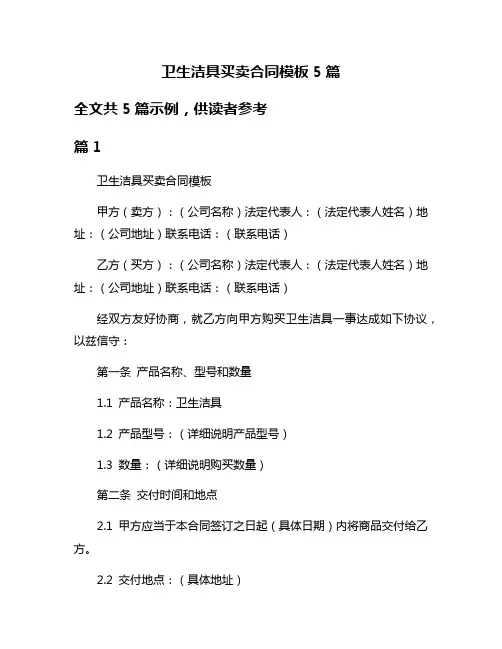 卫生洁具买卖合同模板 5 篇

全文共 5 篇示例，供读者参考

篇 1

卫生洁具买卖合同模板

甲方（卖方）：（公司名称）法定代表人：（法定代表人姓名）地址：（公司地址）联系电话：（联系电话）

乙方（买方）：（公司名称）法定代表人：（法定代表人姓名）地址：（公司地址）联系电话：（联系电话）

经双方友好协商，就乙方向甲方购买卫生洁具一事达成如下协议，以兹信守：

第一条 产品名称、型号和数量

1.1 产品名称：卫生洁具

1.2 产品型号：（详细说明产品型号）

1.3 数量：（详细说明购买数量）

第二条 交付时间和地点

2.1 甲方应当于本合同签订之日起（具体日期）内将商品交付给乙方。

2.2 交付地点：（具体地址）